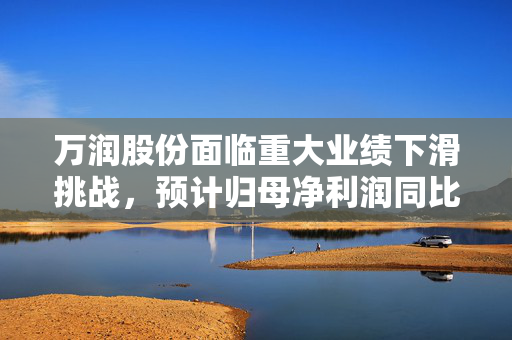 万润股份面临重大业绩下滑挑战，预计归母净利润同比